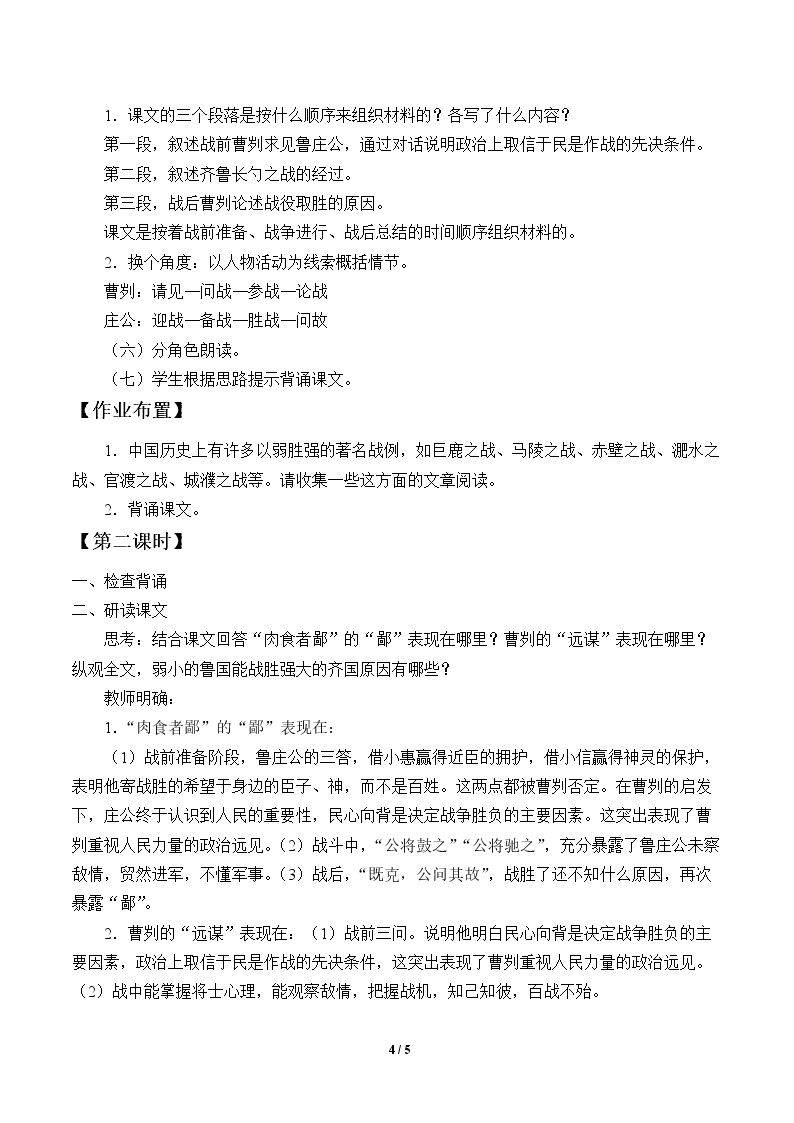 1．课文的三个段落是按什么顺序来组织材料的？各写了什么内容？

第一段，叙述战前曹刿求见鲁庄公，通过对话说明政治上取信于民是作战的先决条件。

第二段，叙述齐鲁长勺之战的经过。

第三段，战后曹刿论述战役取胜的原因。

课文是按着战前准备、战争进行、战后总结的时间顺序组织材料的。

2．换个角度：以人物活动为线索概括情节。

曹刿：请见—问战—参战—论战

庄公：迎战—备战—胜战—问故

（六）分角色朗读。

（七）学生根据思路提示背诵课文。

【作业布置】

1．中国历史上有许多以弱胜强的著名战例，如巨鹿之战、马陵之战、赤壁之战、淝水之战、官渡之战、城濮之战等。请收集一些这方面的文章阅读。

2．背诵课文。

【第二课时】

一、检查背诵

二、研读课文

思考：结合课文回答“肉食者鄙”的“鄙”表现在哪里？曹刿的“远谋”表现在哪里？纵观全文，弱小的鲁国能战胜强大的齐国原因有哪些？

教师明确：

1．“肉食者鄙”的“鄙”表现在：

（1）战前准备阶段，鲁庄公的三答，借小惠赢得近臣的拥护，借小信赢得神灵的保护，表明他寄战胜的希望于身边的臣子、神，而不是百姓。这两点都被曹刿否定。在曹刿的启发下，庄公终于认识到人民的重要性，民心向背是决定战争胜负的主要因素。这突出表现了曹刿重视人民力量的政治远见。（2）战斗中，“公将鼓之”“公将驰之”，充分暴露了鲁庄公未察敌情，贸然进军，不懂军事。（3）战后，“既克，公问其故”，战胜了还不知什么原因，再次暴露“鄙”。

2．曹刿的“远谋”表现在：（1）战前三问。说明他明白民心向背是决定战争胜负的主要因素，政治上取信于民是作战的先决条件，这突出表现了曹刿重视人民力量的政治远见。（2）战中能掌握将士心理，能观察敌情，把握战机，知己知彼，百战不殆。

4 / 5